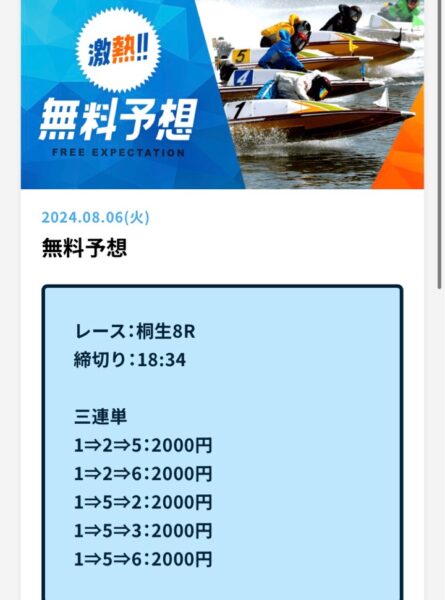 激熱!!
無料予想
FREE EXPECTATION

5
4
1

2024.08.06(火)
無料予想

レース：桐生8R
締切り：18:34

三連単
1⇒2⇒5：2000円
1⇒2⇒6：2000円
1⇒5⇒2：2000円
1⇒5⇒3：2000円
1⇒5⇒6：2000円